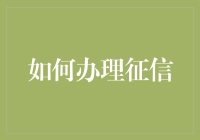 如何办理征信